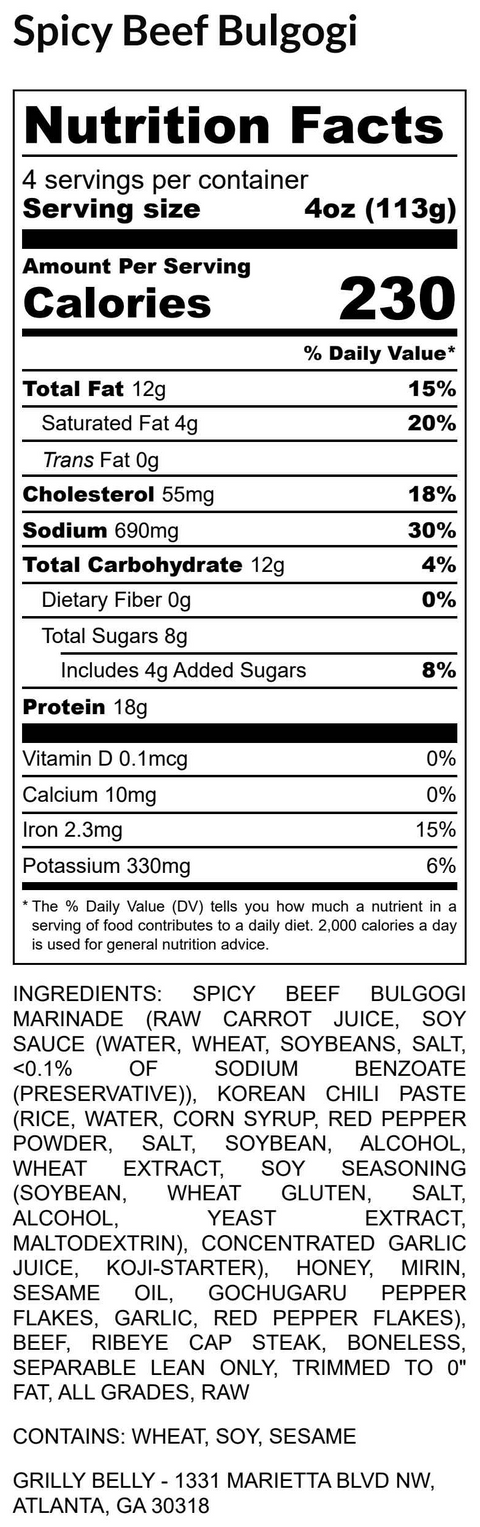 Spicy Beef Bulgogi

Nutrition Facts

4 servings per container
Serving size 4oz (113g)

Amount Per Serving
Calories 230

% Daily Value*

Total Fat 12g 15%
Saturated Fat 4g 20%
Trans Fat 0g
Cholesterol 55mg 18%
Sodium 690mg 30%
Total Carbohydrate 12g 4%
Dietary Fiber 0g 0%
Total Sugars 8g
Includes 4g Added Sugars 8%
Protein 18g

Vitamin D 0.1mcg 0%
Calcium 10mg 0%
Iron 2.3mg 15%
Potassium 330mg 6%

* The % Daily Value (DV) tells you how much a nutrient in a serving of food contributes to a daily diet. 2,000 calories a day is used for general nutrition advice.

INGREDIENTS: SPICY BEEF BULGOGI MARINADE (RAW CARROT JUICE, SOY SAUCE (WATER, WHEAT, SOYBEANS, SALT, <0.1% OF SODIUM BENZOATE (PRESERVATIVE)), KOREAN CHILI PASTE (RICE, WATER, CORN SYRUP, RED PEPPER POWDER, SALT, SOYBEAN, ALCOHOL, WHEAT EXTRACT, SOY SEASONING (SOYBEAN, WHEAT GLUTEN, SALT, ALCOHOL, YEAST EXTRACT, MALTODEXTRIN), CONCENTRATED GARLIC JUICE, KOJI-STARTER), HONEY, MIRIN, SESAME OIL, GOCHUGARU PEPPER FLAKES, GARLIC, RED PEPPER FLAKES), BEEF, RIBEYE CAP STEAK, BONELESS, SEPARABLE LEAN ONLY, TRIMMED TO 0" FAT, ALL GRADES, RAW

CONTAINS: WHEAT, SOY, SESAME

GRILLY BELLY - 1331 MARIETTA BLVD NW,
ATLANTA, GA 30318